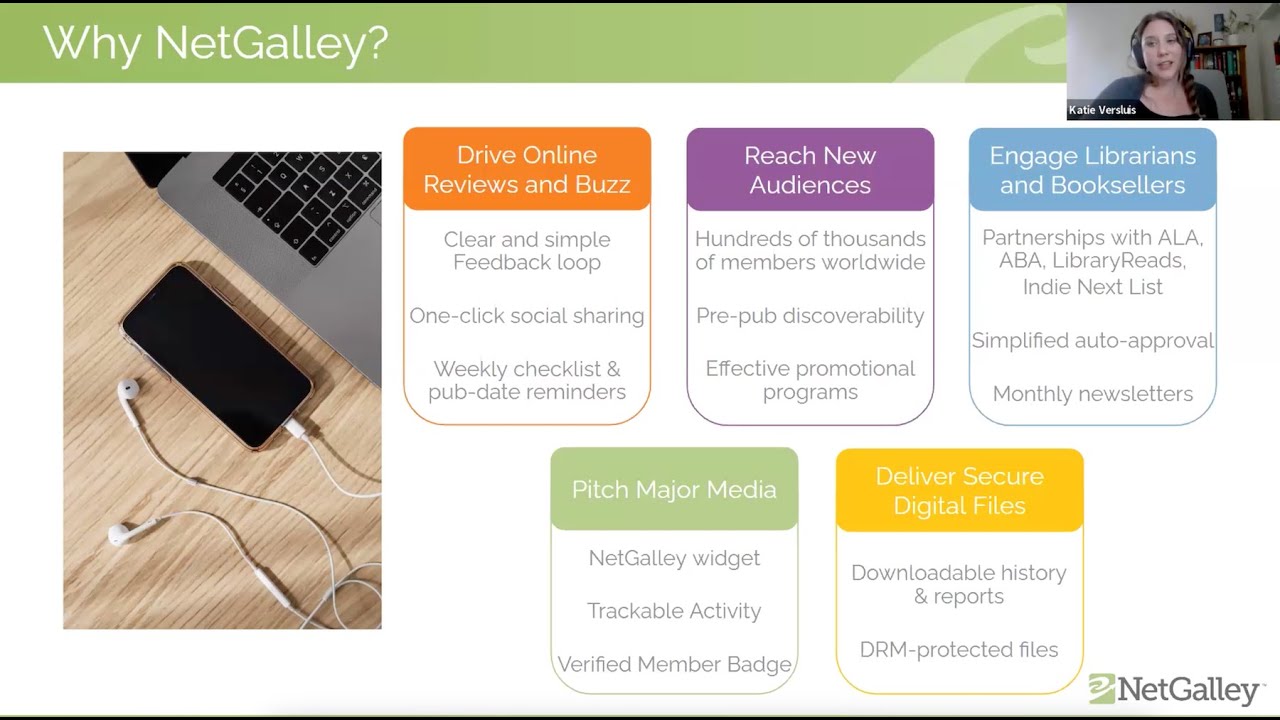 Why NetGalley?

Katie Versluis

Drive Online Reviews and Buzz

Clear and simple Feedback loop

One-click social sharing

Weekly checklist & pub-date reminders

Reach New Audiences

Hundreds of thousands of members worldwide

Pre-pub discoverability

Effective promotional programs

Engage Librarians and Booksellers

Partnerships with ALA, ABA, LibraryReads, Indie Next List

Simplified auto-approval

Monthly newsletters

Pitch Major Media

NetGalley widget

Trackable Activity

Verified Member Badge

Deliver Secure Digital Files

Downloadable history & reports

DRM-protected files

NetGalley